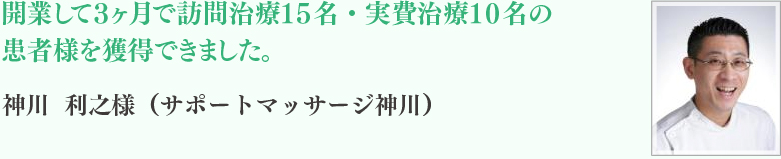 開業して3ヶ月で訪問治療15名・実費治療10名の患者様を獲得できました。

神川　利之様（サポートマッサージ神川）